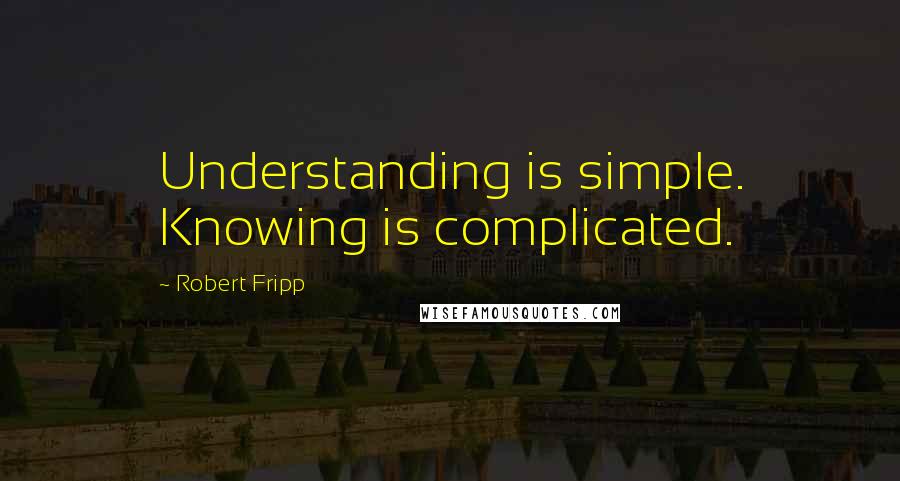 Understanding is simple. Knowing is complicated.

~ Robert Fripp

WISEFAMOUSQUOTES.COM